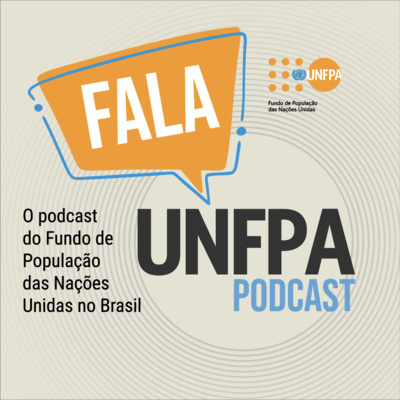 FALA

UNFPA

Fundo de População das Nações Unidas

O podcast do Fundo de População das Nações Unidas no Brasil

UNFPA
PODCAST